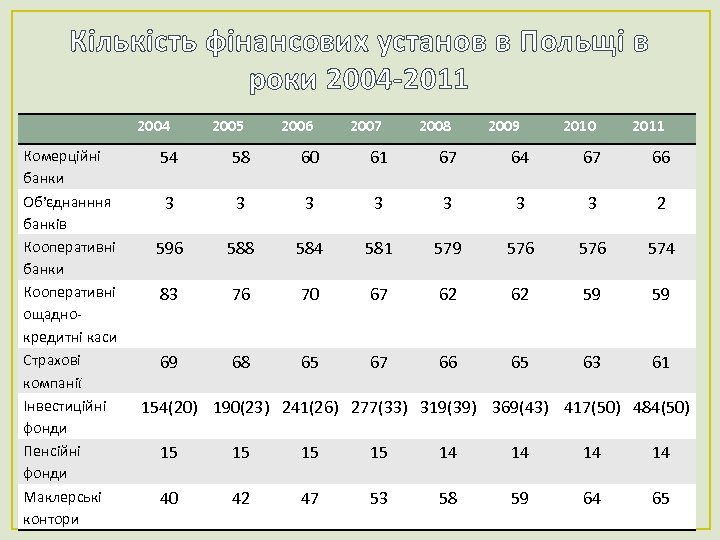 Кількість фінансових установ в Польщі в роки 2004-2011

| | 2004 | 2005 | 2006 | 2007 | 2008 | 2009 | 2010 | 2011 |
|---|---|---|---|---|---|---|---|---|
| Комерційні банки | 54 | 58 | 60 | 61 | 67 | 64 | 67 | 66 |
| Об'єднанння банків | 3 | 3 | 3 | 3 | 3 | 3 | 3 | 2 |
| Кооперативні банки | 596 | 588 | 584 | 581 | 579 | 576 | 576 | 574 |
| Кооперативні ощадно-кредитні каси | 83 | 76 | 70 | 67 | 62 | 62 | 59 | 59 |
| Страхові компанії | 69 | 68 | 65 | 67 | 66 | 65 | 63 | 61 |
| Інвестиційні фонди | 154(20) | 190(23) | 241(26) | 277(33) | 319(39) | 369(43) | 417(50) | 484(50) |
| Пенсійні фонди | 15 | 15 | 15 | 15 | 14 | 14 | 14 | 14 |
| Маклерські контори | 40 | 42 | 47 | 53 | 58 | 59 | 64 | 65 |